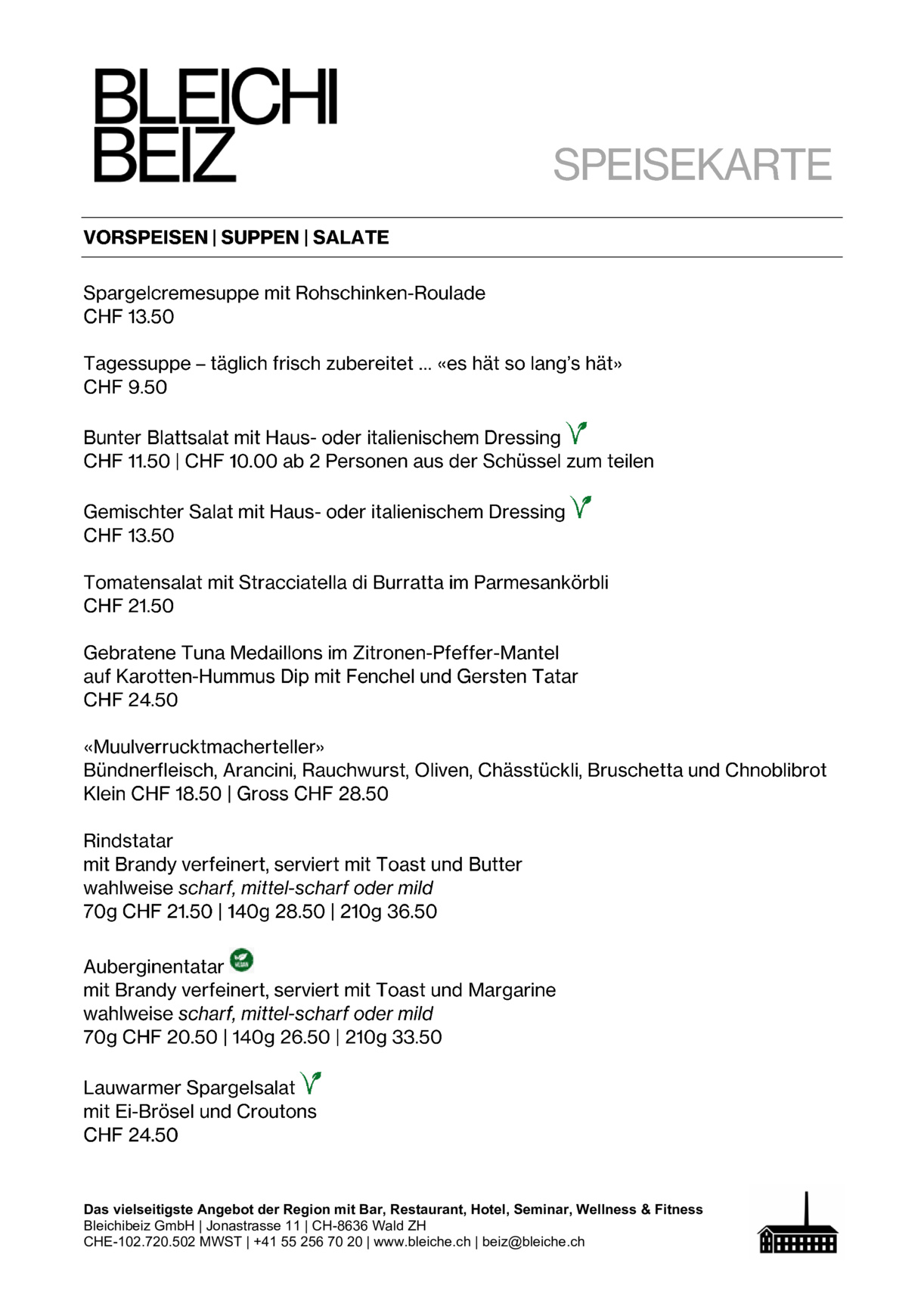 BLEICHI
BEIZ

SPEISEKARTE

VORSPEISEN | SUPPEN | SALATE

Spargelcremesuppe mit Rohschinken-Roulade
CHF 13.50

Tagessuppe – täglich frisch zubereitet ... «es hät so lang's hät»
CHF 9.50

Bunter Blattsalat mit Haus- oder italienischem Dressing
CHF 11.50 | CHF 10.00 ab 2 Personen aus der Schüssel zum teilen

Gemischter Salat mit Haus- oder italienischem Dressing
CHF 13.50

Tomatensalat mit Stracciatella di Burratta im Parmesankörbli
CHF 21.50

Gebratene Tuna Medaillons im Zitronen-Pfeffer-Mantel
auf Karotten-Hummus Dip mit Fenchel und Gersten Tatar
CHF 24.50

«Muulverrucktmacherteller»
Bündnerfleisch, Arancini, Rauchwurst, Oliven, Chässtückli, Bruschetta und Chnoblibrot
Klein CHF 18.50 | Gross CHF 28.50

Rindstatar
mit Brandy verfeinert, serviert mit Toast und Butter
wahlweise scharf, mittel-scharf oder mild
70g CHF 21.50 | 140g 28.50 | 210g 36.50

Auberginentatar
mit Brandy verfeinert, serviert mit Toast und Margarine
wahlweise scharf, mittel-scharf oder mild
70g CHF 20.50 | 140g 26.50 | 210g 33.50

Lauwarmer Spargelsalat
mit Ei-Brösel und Croutons
CHF 24.50

Das vielseitigste Angebot der Region mit Bar, Restaurant, Hotel, Seminar, Wellness & Fitness
Bleichibeiz GmbH | Jonastrasse 11 | CH-8636 Wald ZH
CHE-102.720.502 MWST | +41 55 256 70 20 | www.bleiche.ch | beiz@bleiche.ch